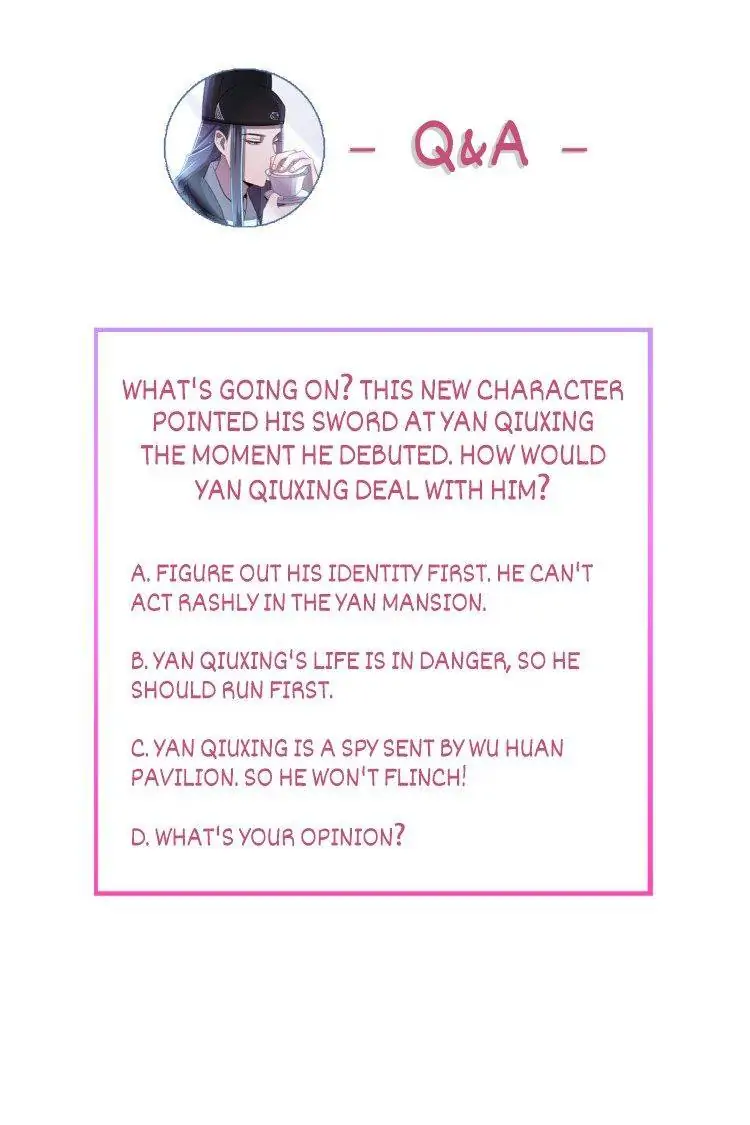 - Q&A -

WHAT'S GOING ON? THIS NEW CHARACTER POINTED HIS SWORD AT YAN QIUXING THE MOMENT HE DEBUTED. HOW WOULD YAN QIUXING DEAL WITH HIM?

A. FIGURE OUT HIS IDENTITY FIRST. HE CAN'T ACT RASHLY IN THE YAN MANSION.

B. YAN QIUXING'S LIFE IS IN DANGER, SO HE SHOULD RUN FIRST.

C. YAN QIUXING IS A SPY SENT BY WU HUAN PAVILION. SO HE WON'T FLINCH!

D. WHAT'S YOUR OPINION?